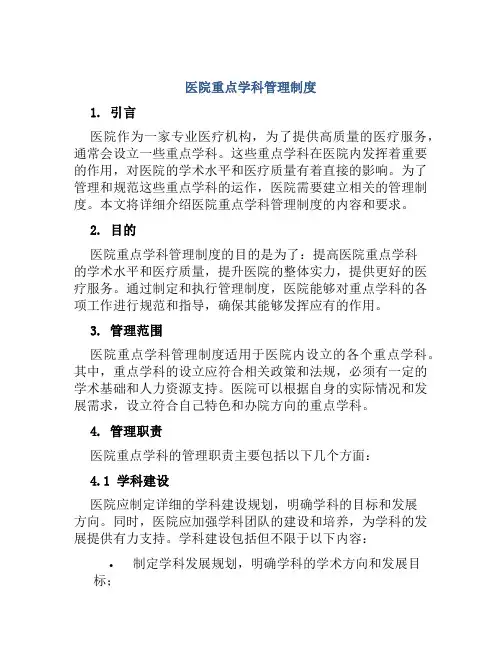 医院重点学科管理制度

1. 引言

医院作为一家专业医疗机构，为了提供高质量的医疗服务，通常会设立一些重点学科。这些重点学科在医院内发挥着重要的作用，对医院的学术水平和医疗质量有着直接的影响。为了管理和规范这些重点学科的运作，医院需要建立相关的管理制度。本文将详细介绍医院重点学科管理制度的内容和要求。

2. 目的

医院重点学科管理制度的目的是为了：提高医院重点学科的学术水平和医疗质量，提升医院的整体实力，提供更好的医疗服务。通过制定和执行管理制度，医院能够对重点学科的各项工作进行规范和指导，确保其能够发挥应有的作用。

3. 管理范围

医院重点学科管理制度适用于医院内设立的各个重点学科。其中，重点学科的设立应符合相关政策和法规，必须有一定的学术基础和人力资源支持。医院可以根据自身的实际情况和发展需求，设立符合自己特色和办院方向的重点学科。

4. 管理职责

医院重点学科的管理职责主要包括以下几个方面：

4.1 学科建设

医院应制定详细的学科建设规划，明确学科的目标和发展方向。同时，医院应加强学科团队的建设和培养，为学科的发展提供有力支持。学科建设包括但不限于以下内容：

• 制定学科发展规划，明确学科的学术方向和发展目标；